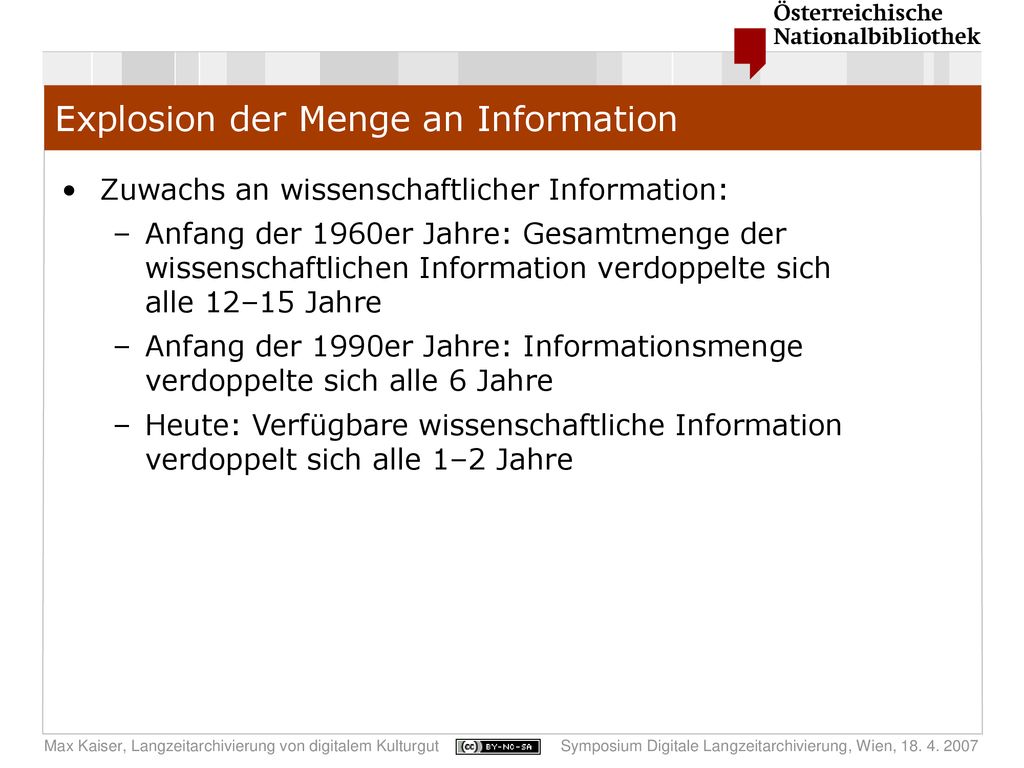 Österreichische Nationalbibliothek

Explosion der Menge an Information

• Zuwachs an wissenschaftlicher Information:
– Anfang der 1960er Jahre: Gesamtmenge der wissenschaftlichen Information verdoppelte sich alle 12–15 Jahre
– Anfang der 1990er Jahre: Informationsmenge verdoppelte sich alle 6 Jahre
– Heute: Verfügbare wissenschaftliche Information verdoppelt sich alle 1–2 Jahre

Max Kaiser, Langzeitarchivierung von digitalem Kulturgut cc BY-NC-SA Symposium Digitale Langzeitarchivierung, Wien, 18. 4. 2007